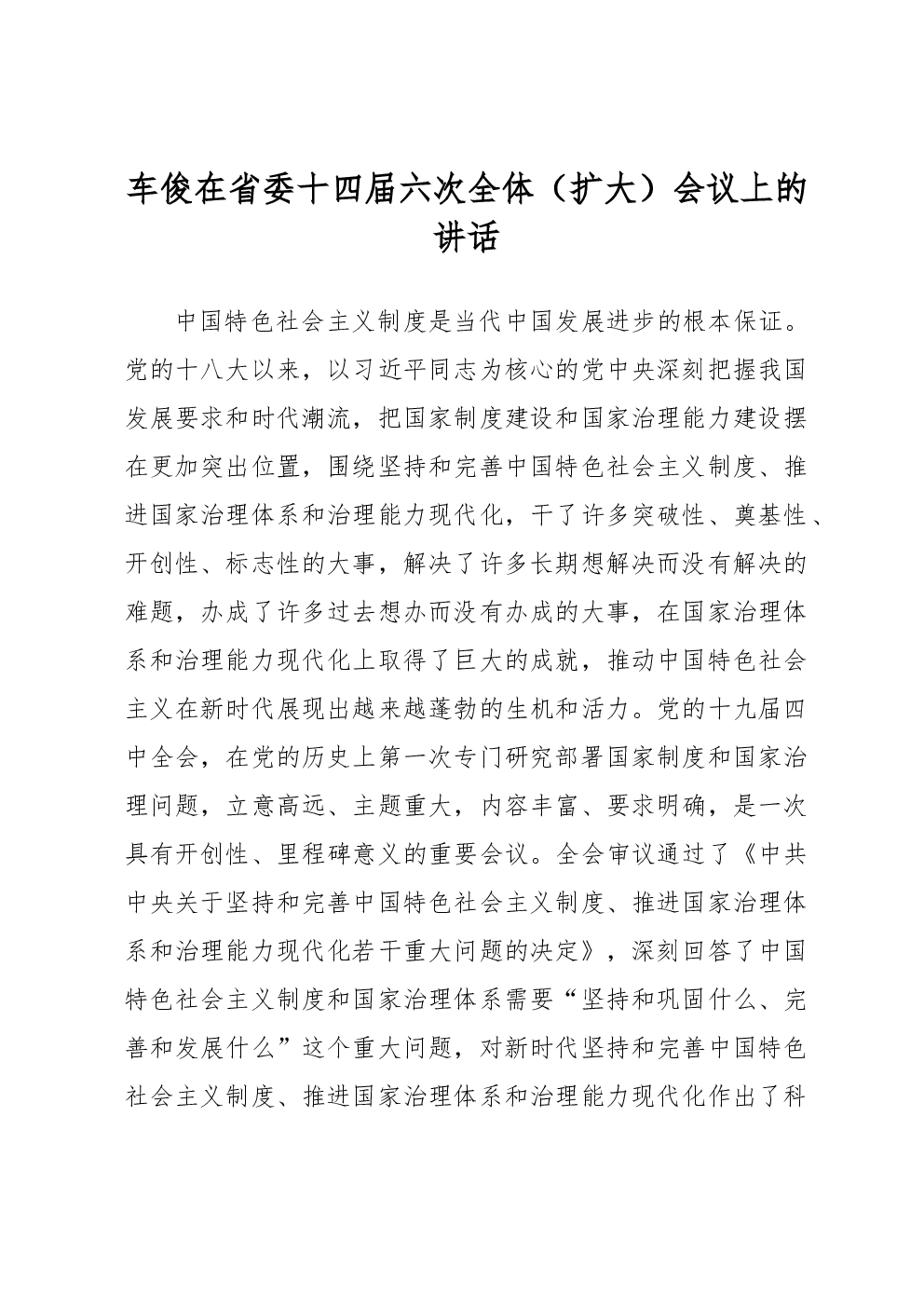 车俊在省委十四届六次全体（扩大）会议上的讲话

中国特色社会主义制度是当代中国发展进步的根本保证。党的十八大以来，以习近平同志为核心的党中央深刻把握我国发展要求和时代潮流，把国家制度建设和国家治理能力建设摆在更加突出位置，围绕坚持和完善中国特色社会主义制度、推进国家治理体系和治理能力现代化，干了许多突破性、奠基性、开创性、标志性的大事，解决了许多长期想解决而没有解决的难题，办成了许多过去想办而没有办成的大事，在国家治理体系和治理能力现代化上取得了巨大的成就，推动中国特色社会主义在新时代展现出越来越蓬勃的生机和活力。党的十九届四中全会，在党的历史上第一次专门研究部署国家制度和国家治理问题，立意高远、主题重大，内容丰富、要求明确，是一次具有开创性、里程碑意义的重要会议。全会审议通过了《中共中央关于坚持和完善中国特色社会主义制度、推进国家治理体系和治理能力现代化若干重大问题的决定》，深刻回答了中国特色社会主义制度和国家治理体系需要“坚持和巩固什么、完善和发展什么”这个重大问题，对新时代坚持和完善中国特色社会主义制度、推进国家治理体系和治理能力现代化作出了科